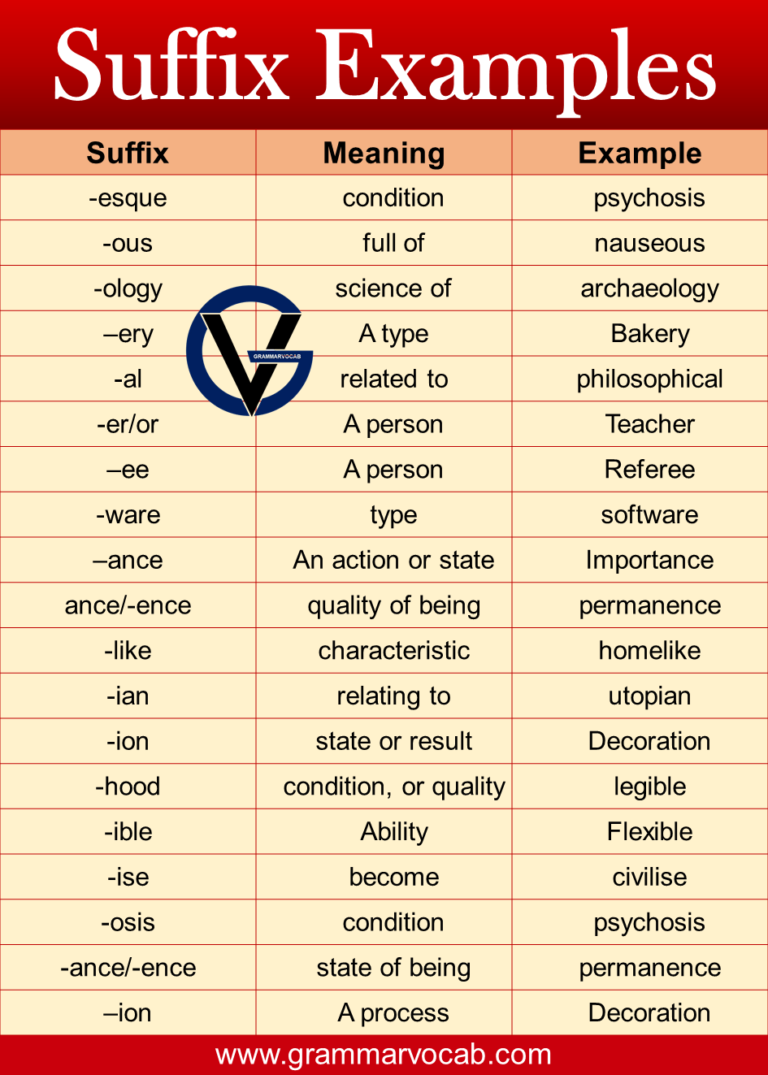 Suffix Examples

| Suffix | Meaning | Example |
|---|---|---|
| -esque | condition | psychosis |
| -ous | full of | nauseous |
| -ology | science of | archaeology |
| –ery | A type | Bakery |
| -al | related to | philosophical |
| -er/or | A person | Teacher |
| –ee | A person | Referee |
| -ware | type | software |
| –ance | An action or state | Importance |
| ance/-ence | quality of being | permanence |
| -like | characteristic | homelike |
| -ian | relating to | utopian |
| -ion | state or result | Decoration |
| -hood | condition, or quality | legible |
| -ible | Ability | Flexible |
| -ise | become | civilise |
| -osis | condition | psychosis |
| -ance/-ence | state of being | permanence |
| –ion | A process | Decoration |

www.grammarvocab.com

GRAMMARVOCAB